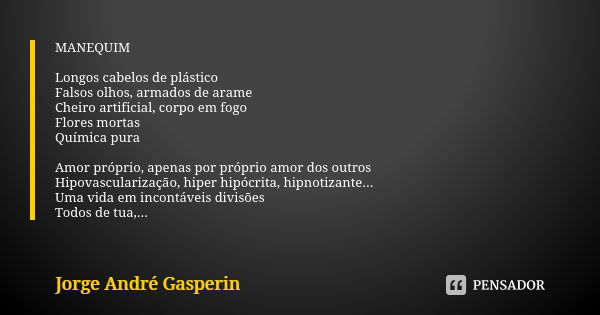 MANEQUIM

Longos cabelos de plástico
Falsos olhos, armados de arame
Cheiro artificial, corpo em fogo
Flores mortas
Química pura

Amor próprio, apenas por próprio amor dos outros
Hipovascularização, hiper hipócrita, hipnotizante...
Uma vida em incontáveis divisões
Todos de tua,...

Jorge André Gasperin

PENSADOR